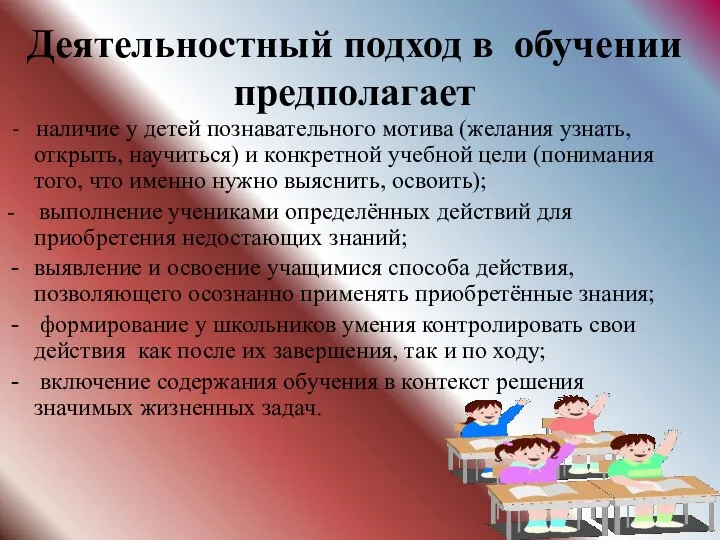 Деятельностный подход в обучении предполагает

- наличие у детей познавательного мотива (желания узнать, открыть, научиться) и конкретной учебной цели (понимания того, что именно нужно выяснить, освоить);
- выполнение учениками определённых действий для приобретения недостающих знаний;
- выявление и освоение учащимися способа действия, позволяющего осознанно применять приобретённые знания;
- формирование у школьников умения контролировать свои действия как после их завершения, так и по ходу;
- включение содержания обучения в контекст решения значимых жизненных задач.